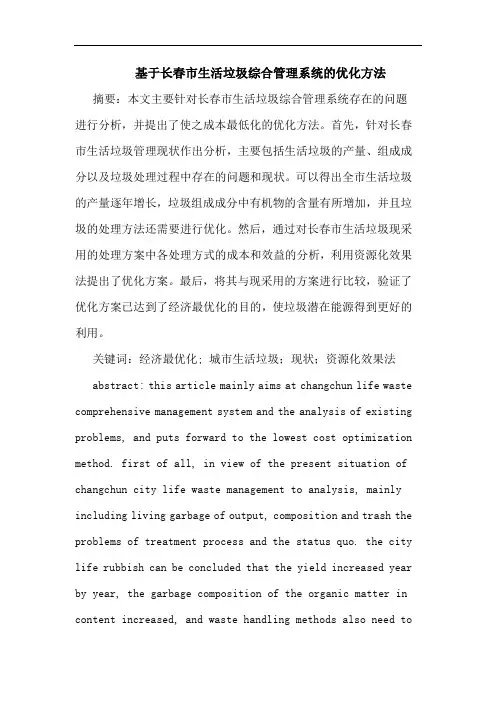 基于长春市生活垃圾综合管理系统的优化方法

摘要：本文主要针对长春市生活垃圾综合管理系统存在的问题进行分析，并提出了使之成本最低化的优化方法。首先，针对长春市生活垃圾管理现状作出分析，主要包括生活垃圾的产量、组成成分以及垃圾处理过程中存在的问题和现状。可以得出全市生活垃圾的产量逐年增长，垃圾组成成分中有机物的含量有所增加，并且垃圾的处理方法还需要进行优化。然后，通过对长春市生活垃圾现采用的处理方案中各处理方式的成本和效益的分析，利用资源化效果法提出了优化方案。最后，将其与现采用的方案进行比较，验证了优化方案已达到了经济最优化的目的，使垃圾潜在能源得到更好的利用。

关键词：经济最优化；城市生活垃圾；现状；资源化效果法

abstract: this article mainly aims at changchun life waste comprehensive management system and the analysis of existing problems, and puts forward to the lowest cost optimization method. first of all, in view of the present situation of changchun city life waste management to analysis, mainly including living garbage of output, composition and trash the problems of treatment process and the status quo. the city life rubbish can be concluded that the yield increased year by year, the garbage composition of the organic matter in content increased, and waste handling methods also need to